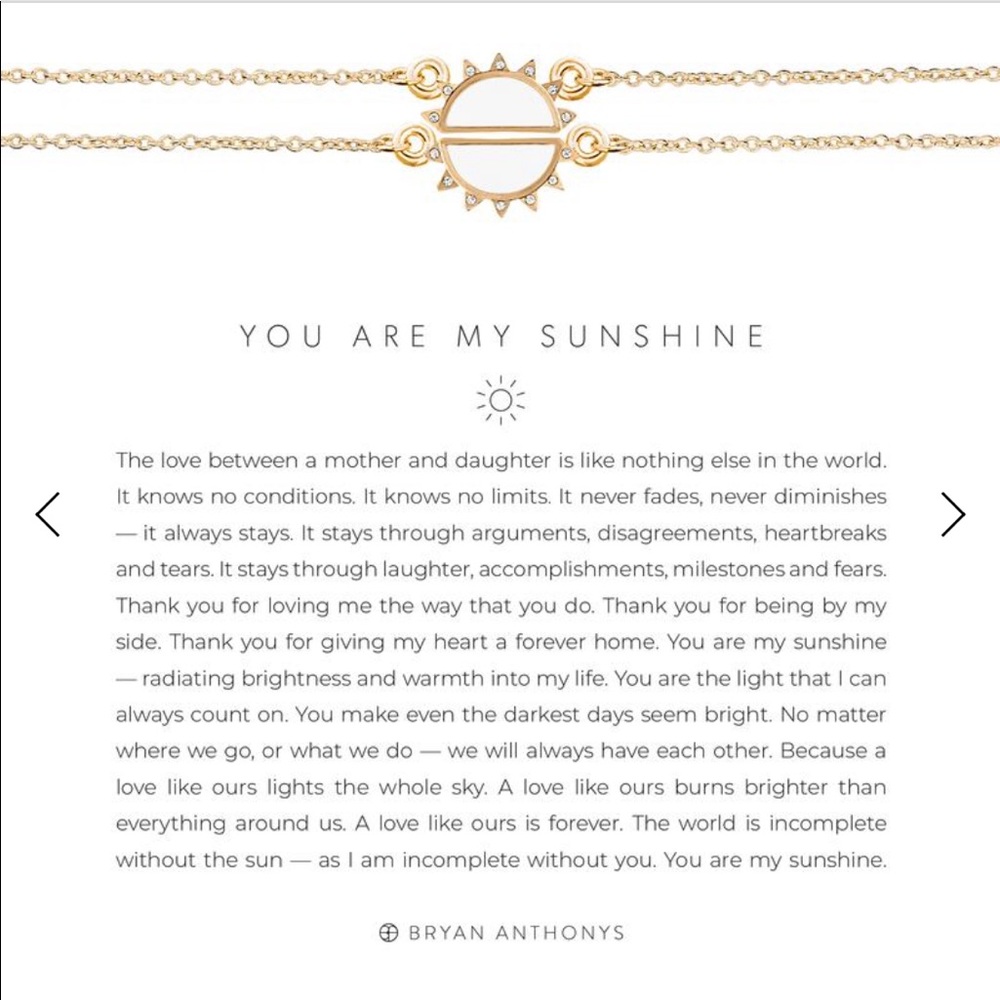 YOU ARE MY SUNSHINE

The love between a mother and daughter is like nothing else in the world. It knows no conditions. It knows no limits. It never fades, never diminishes — it always stays. It stays through arguments, disagreements, heartbreaks and tears. It stays through laughter, accomplishments, milestones and fears. Thank you for loving me the way that you do. Thank you for being by my side. Thank you for giving my heart a forever home. You are my sunshine — radiating brightness and warmth into my life. You are the light that I can always count on. You make even the darkest days seem bright. No matter where we go, or what we do — we will always have each other. Because a love like ours lights the whole sky. A love like ours burns brighter than everything around us. A love like ours is forever. The world is incomplete without the sun — as I am incomplete without you. You are my sunshine.

BRYAN ANTHONYS